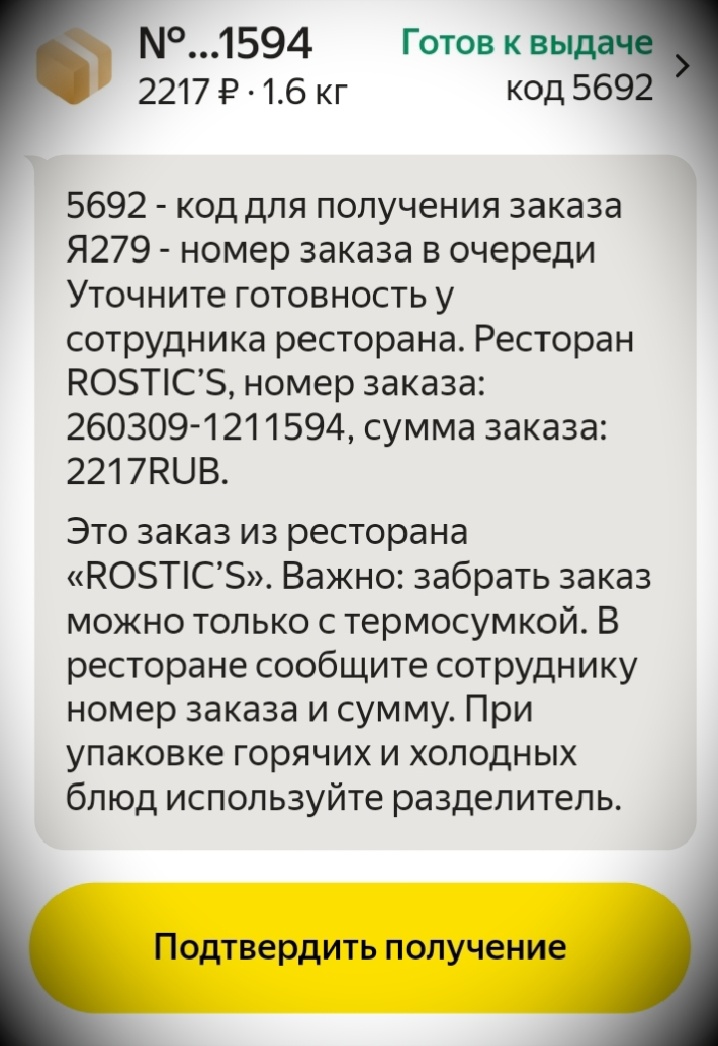 №...1594
2217 ₽ · 1.6 кг

Готов к выдаче
код 5692

5692 - код для получения заказа
Я279 - номер заказа в очереди
Уточните готовность у сотрудника ресторана. Ресторан ROSTIC'S, номер заказа: 260309-1211594, сумма заказа: 2217RUB.

Это заказ из ресторана «ROSTIC'S». Важно: забрать заказ можно только с термосумкой. В ресторане сообщите сотруднику номер заказа и сумму. При упаковке горячих и холодных блюд используйте разделитель.

Подтвердить получение